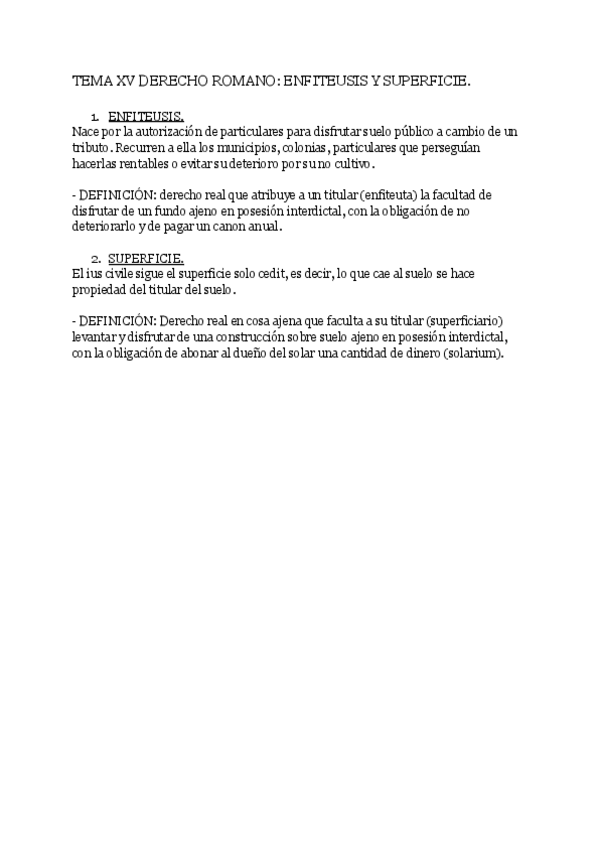 TEMA XV DERECHO ROMANO: ENFITEUSIS Y SUPERFICIE.

1. ENFITEUSIS.
Nace por la autorización de particulares para disfrutar suelo público a cambio de un tributo. Recurren a ella los municipios, colonias, particulares que perseguían hacerlas rentables o evitar su deterioro por su no cultivo.

- DEFINICIÓN: derecho real que atribuye a un titular (enfiteuta) la facultad de disfrutar de un fundo ajeno en posesión interdictal, con la obligación de no deteriorarlo y de pagar un canon anual.

2. SUPERFICIE.
El ius civile sigue el superficie solo cedit, es decir, lo que cae al suelo se hace propiedad del titular del suelo.

- DEFINICIÓN: Derecho real en cosa ajena que faculta a su titular (superficiario) levantar y disfrutar de una construcción sobre suelo ajeno en posesión interdictal, con la obligación de abonar al dueño del solar una cantidad de dinero (solarium).